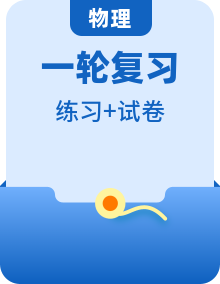 物理

一轮复习

练习+试卷